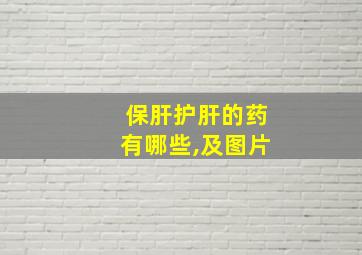 保肝护肝的药有哪些,及图片